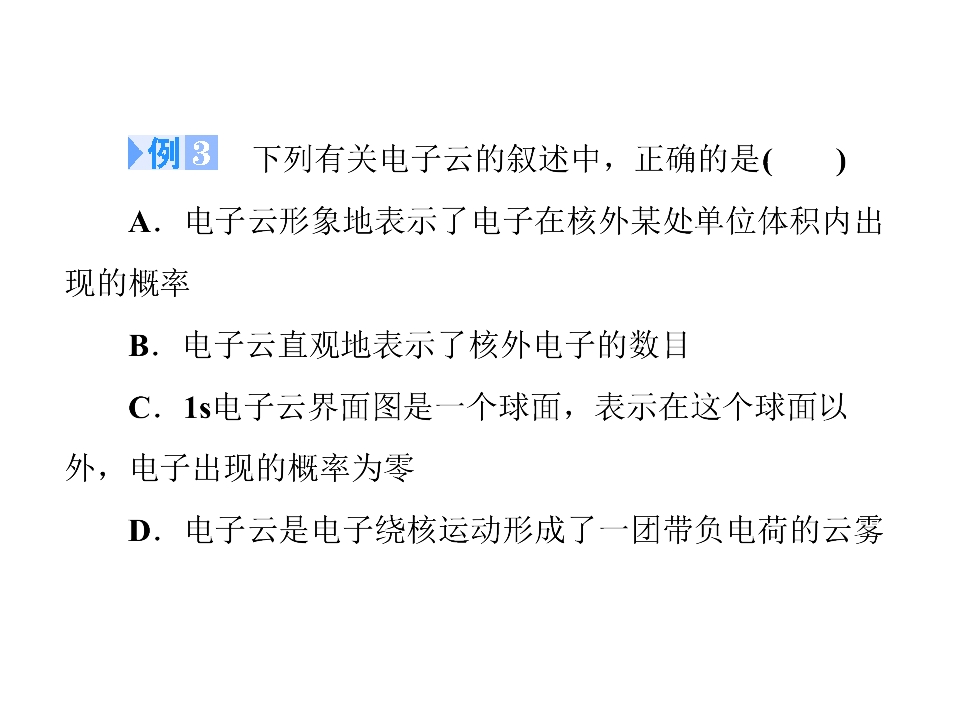 例3 下列有关电子云的叙述中，正确的是(　　)

A．电子云形象地表示了电子在核外某处单位体积内出现的概率

B．电子云直观地表示了核外电子的数目

C．1s电子云界面图是一个球面，表示在这个球面以外，电子出现的概率为零

D．电子云是电子绕核运动形成了一团带负电荷的云雾